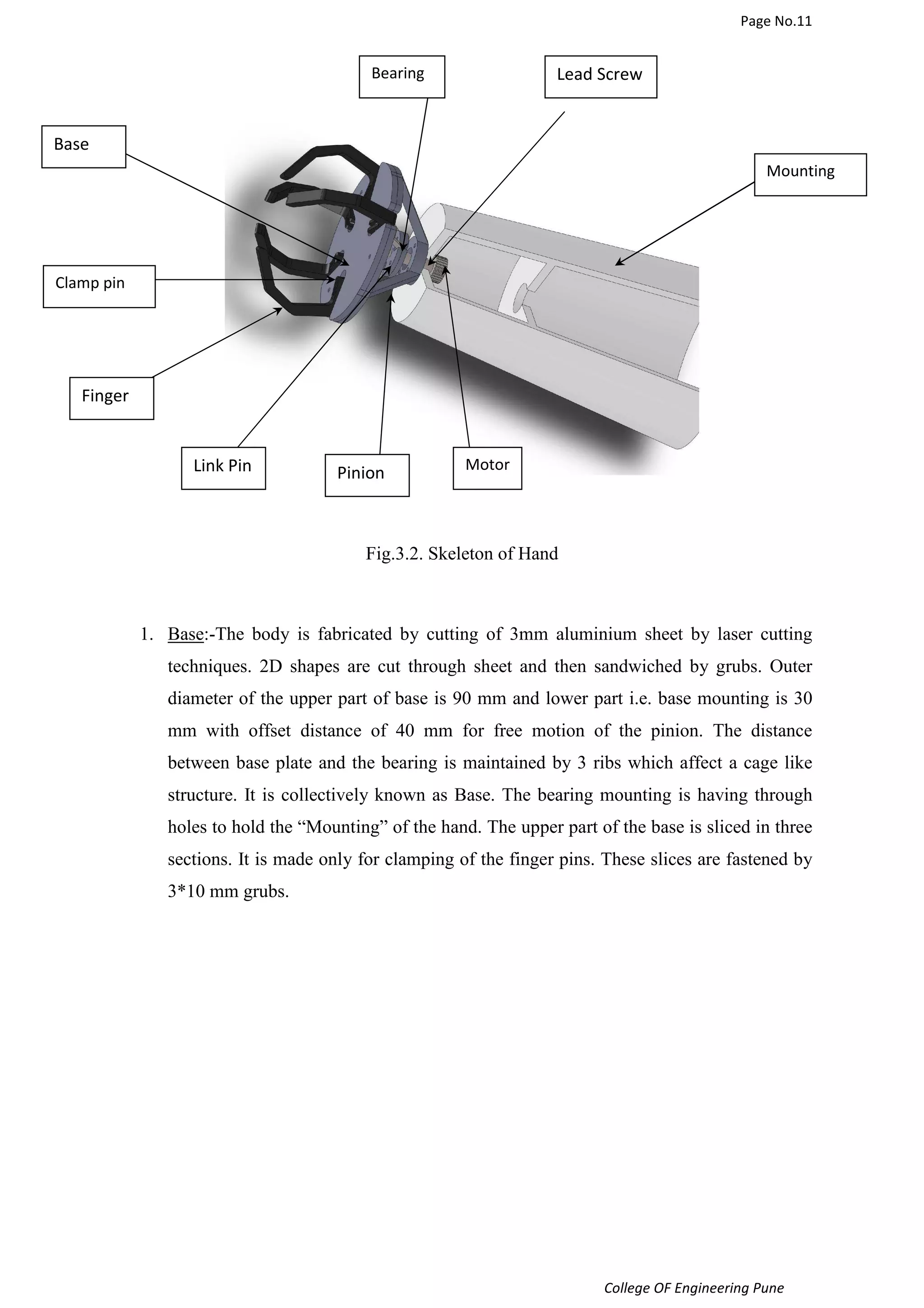 Page No.11

Bearing

Lead Screw

Base

Mounting

Clamp pin

Finger

Link Pin

Pinion

Motor

Fig.3.2. Skeleton of Hand

1. Base:-The body is fabricated by cutting of 3mm aluminium sheet by laser cutting techniques. 2D shapes are cut through sheet and then sandwiched by grubs. Outer diameter of the upper part of base is 90 mm and lower part i.e. base mounting is 30 mm with offset distance of 40 mm for free motion of the pinion. The distance between base plate and the bearing is maintained by 3 ribs which affect a cage like structure. It is collectively known as Base. The bearing mounting is having through holes to hold the “Mounting” of the hand. The upper part of the base is sliced in three sections. It is made only for clamping of the finger pins. These slices are fastened by 3*10 mm grubs.

College OF Engineering Pune